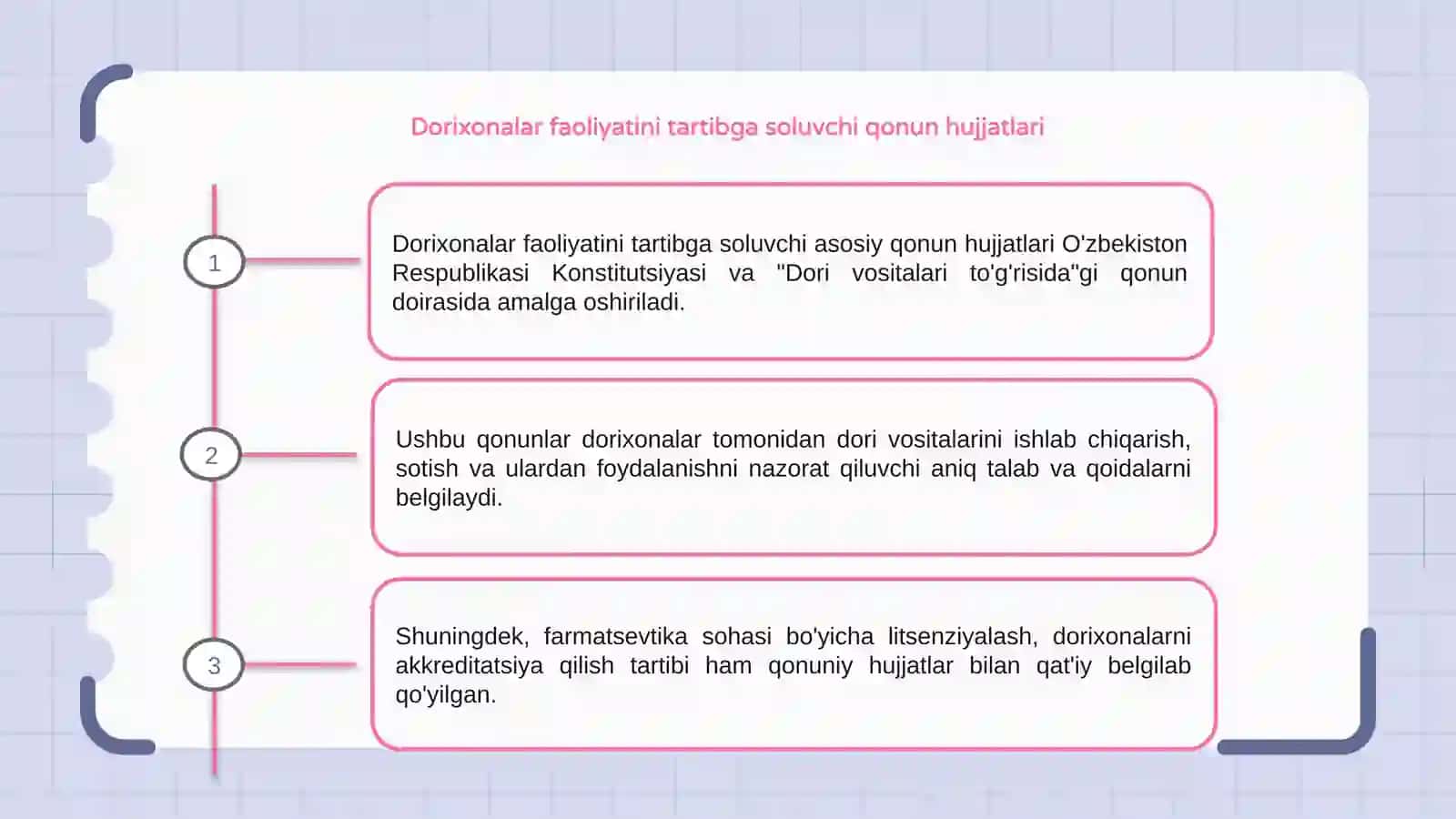 Dorixonalar faoliyatini tartibga soluvchi qonun hujjatlari

1

Dorixonalar faoliyatini tartibga soluvchi asosiy qonun hujjatlari O'zbekiston Respublikasi Konstitutsiyasi va "Dori vositalari to'g'risida"gi qonun doirasida amalga oshiriladi.

2

Ushbu qonunlar dorixonalar tomonidan dori vositalarini ishlab chiqarish, sotish va ulardan foydalanishni nazorat qiluvchi aniq talab va qoidalarni belgilaydi.

3

Shuningdek, farmatsevtika sohasi bo'yicha litsenziyalash, dorixonalarni akkreditatsiya qilish tartibi ham qonuniy hujjatlar bilan qat'iy belgilab qo'yilgan.